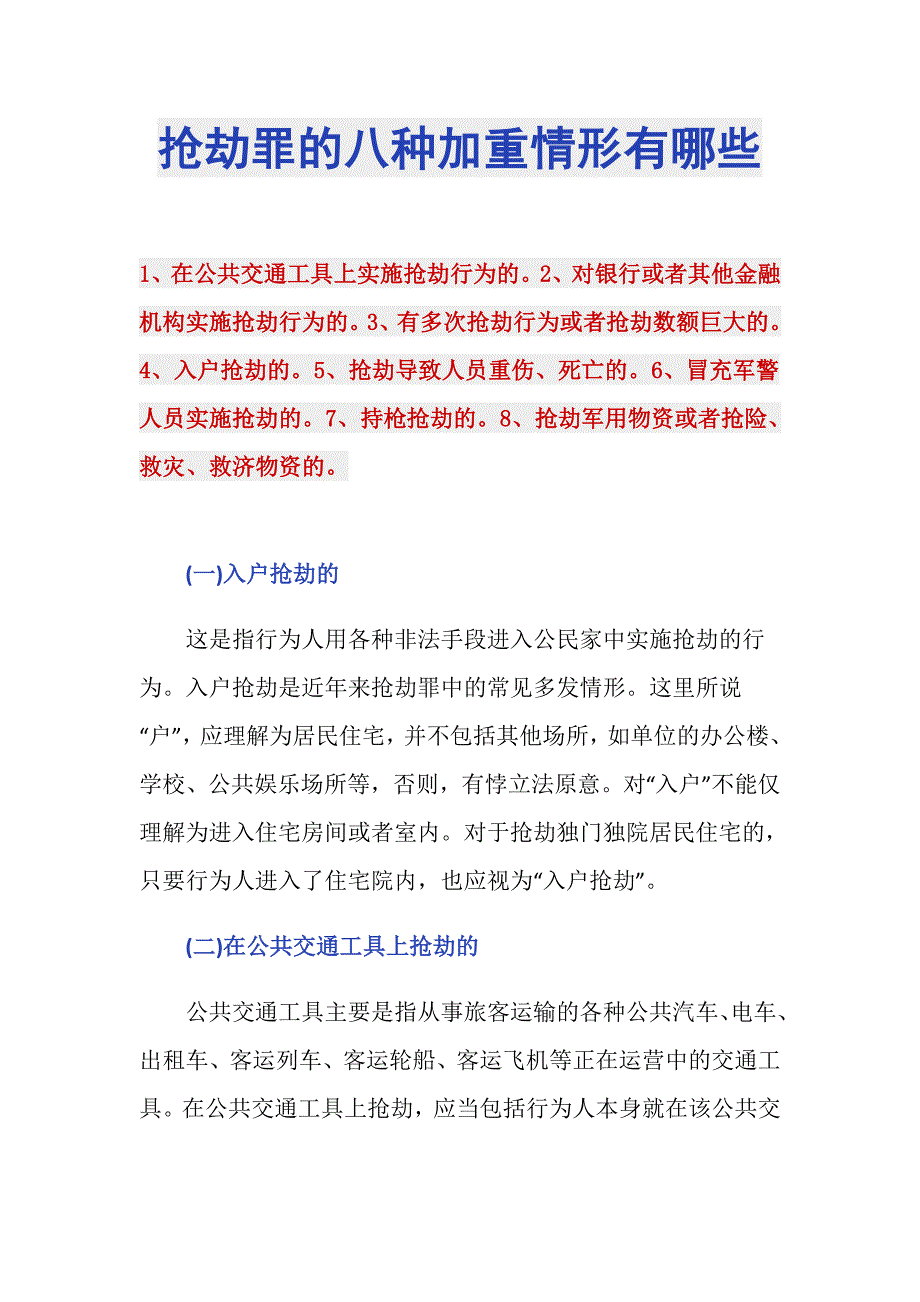 抢劫罪的八种加重情形有哪些

1、在公共交通工具上实施抢劫行为的。2、对银行或者其他金融机构实施抢劫行为的。3、有多次抢劫行为或者抢劫数额巨大的。4、入户抢劫的。5、抢劫导致人员重伤、死亡的。6、冒充军警人员实施抢劫的。7、持枪抢劫的。8、抢劫军用物资或者抢险、救灾、救济物资的。

(一)入户抢劫的

这是指行为人用各种非法手段进入公民家中实施抢劫的行为。入户抢劫是近年来抢劫罪中的常见多发情形。这里所说“户”，应理解为居民住宅，并不包括其他场所，如单位的办公楼、学校、公共娱乐场所等，否则，有悖立法原意。对“入户”不能仅理解为进入住宅房间或者室内。对于抢劫独门独院居民住宅的，只要行为人进入了住宅院内，也应视为“入户抢劫”。

(二)在公共交通工具上抢劫的

公共交通工具主要是指从事旅客运输的各种公共汽车、电车、出租车、客运列车、客运轮船、客运飞机等正在运营中的交通工具。在公共交通工具上抢劫，应当包括行为人本身就在该公共交